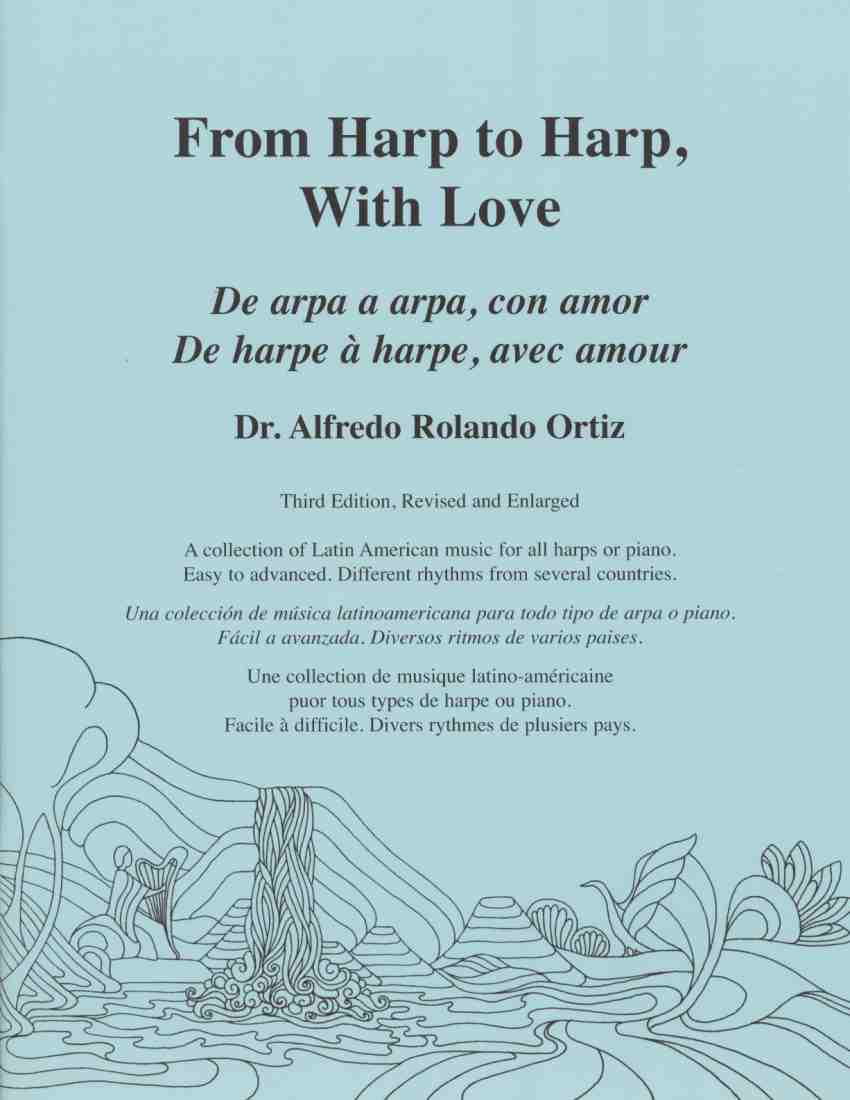 From Harp to Harp, With Love

De arpa a arpa, con amor
De harpe à harpe, avec amour

Dr. Alfredo Rolando Ortiz

Third Edition, Revised and Enlarged

A collection of Latin American music for all harps or piano. Easy to advanced. Different rhythms from several countries.

Una colección de música latinoamericana para todo tipo de arpa o piano. Fácil a avanzada. Diversos ritmos de varios paises.

Une collection de musique latino-américaine puor tous types de harpe ou piano. Facile à difficile. Divers rythmes de plusiers pays.